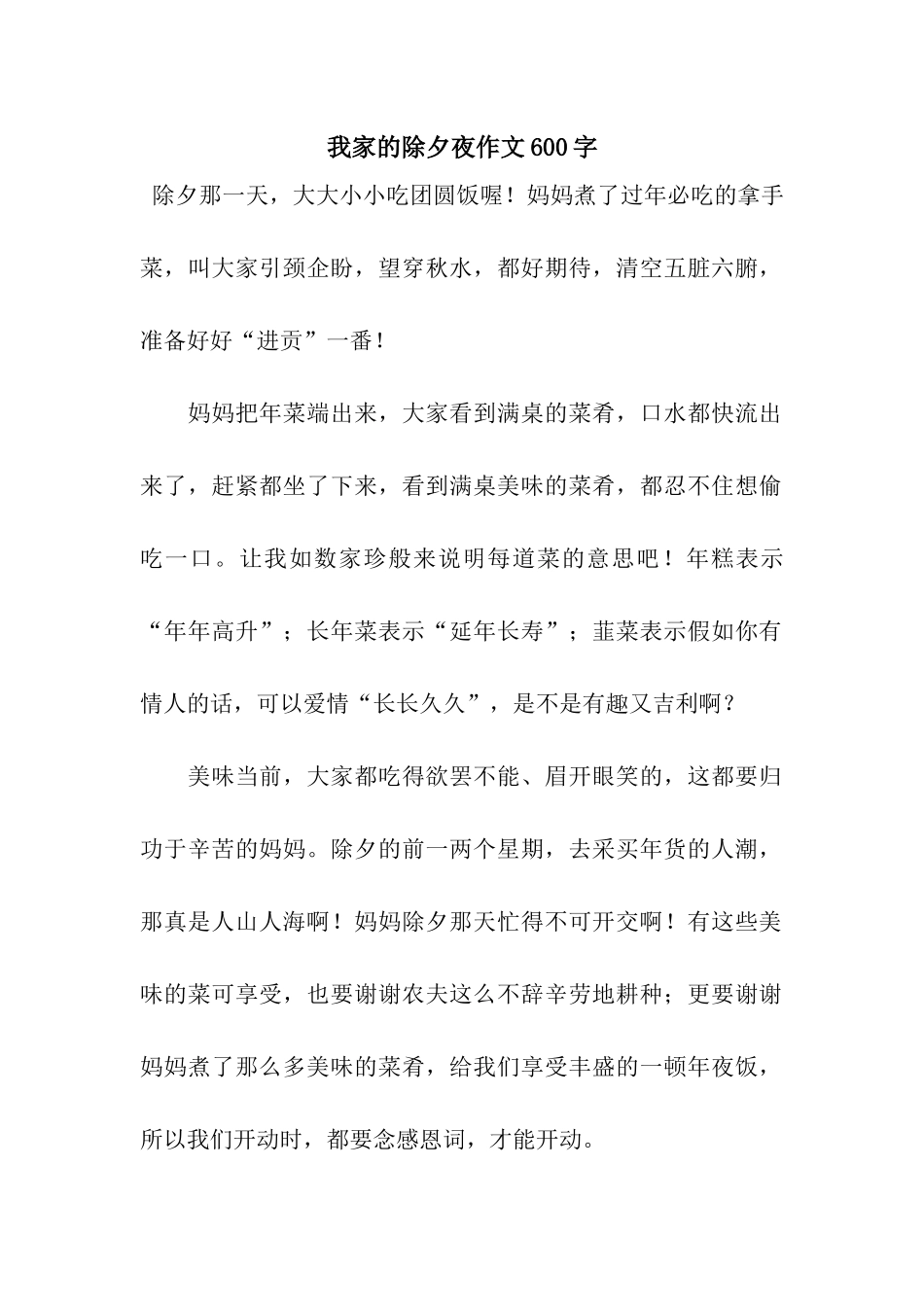 我家的除夕夜作文600字

除夕那一天，大大小小吃团圆饭喔！妈妈煮了过年必吃的拿手菜，叫大家引颈企盼，望穿秋水，都好期待，清空五脏六腑，准备好好“进贡”一番！

妈妈把年菜端出来，大家看到满桌的菜肴，口水都快流出来了，赶紧都坐了下来，看到满桌美味的菜肴，都忍不住想偷吃一口。让我如数家珍般来说明每道菜的意思吧！年糕表示“年年高升”；长年菜表示“延年长寿”；韭菜表示假如你有情人的话，可以爱情“长长久久”，是不是有趣又吉利啊？

美味当前，大家都吃得欲罢不能、眉开眼笑的，这都要归功于辛苦的妈妈。除夕的前一两个星期，去采买年货的人潮，那真是人山人海啊！妈妈除夕那天忙得不可开交啊！有这些美味的菜可享受，也要谢谢农夫这么不辞辛劳地耕种；更要谢谢妈妈煮了那么多美味的菜肴，给我们享受丰盛的一顿年夜饭，所以我们开动时，都要念感恩词，才能开动。